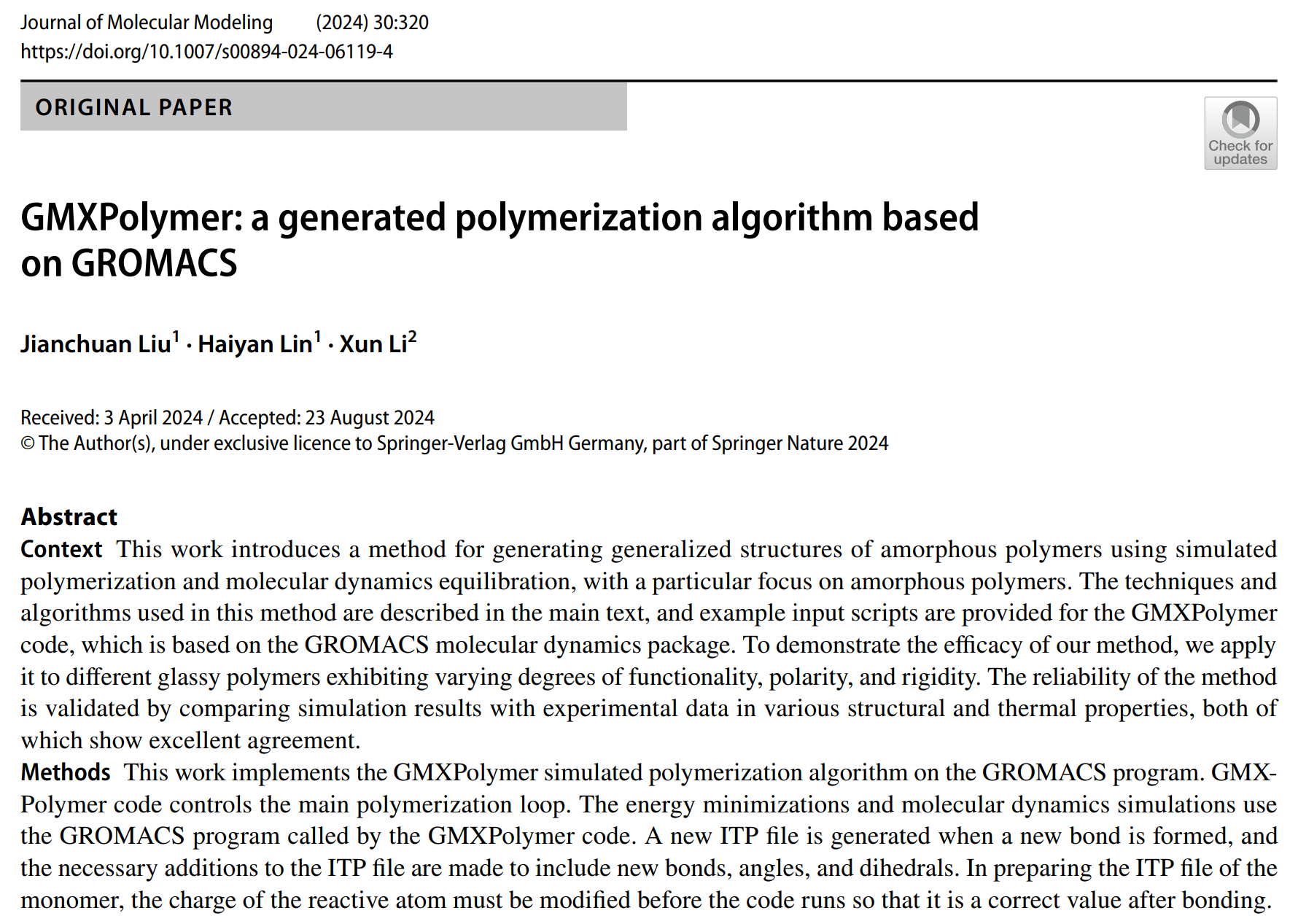 Journal of Molecular Modeling (2024) 30:320
https://doi.org/10.1007/s00894-024-06119-4

ORIGINAL PAPER

Check for updates

GMXPolymer: a generated polymerization algorithm based on GROMACS

Jianchuan Liu$^1$ · Haiyan Lin$^1$ · Xun Li$^2$

Received: 3 April 2024 / Accepted: 23 August 2024
© The Author(s), under exclusive licence to Springer-Verlag GmbH Germany, part of Springer Nature 2024

Abstract
Context This work introduces a method for generating generalized structures of amorphous polymers using simulated polymerization and molecular dynamics equilibration, with a particular focus on amorphous polymers. The techniques and algorithms used in this method are described in the main text, and example input scripts are provided for the GMXPolymer code, which is based on the GROMACS molecular dynamics package. To demonstrate the efficacy of our method, we apply it to different glassy polymers exhibiting varying degrees of functionality, polarity, and rigidity. The reliability of the method is validated by comparing simulation results with experimental data in various structural and thermal properties, both of which show excellent agreement.
Methods This work implements the GMXPolymer simulated polymerization algorithm on the GROMACS program. GMXPolymer code controls the main polymerization loop. The energy minimizations and molecular dynamics simulations use the GROMACS program called by the GMXPolymer code. A new ITP file is generated when a new bond is formed, and the necessary additions to the ITP file are made to include new bonds, angles, and dihedrals. In preparing the ITP file of the monomer, the charge of the reactive atom must be modified before the code runs so that it is a correct value after bonding.